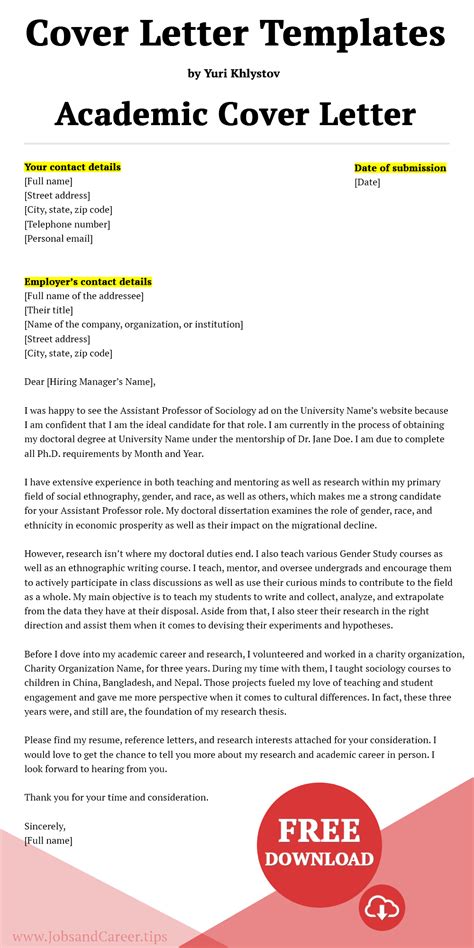 Cover Letter Templates

by Yuri Khlystov

Academic Cover Letter

Your contact details
[Full name]
[Street address]
[City, state, zip code]
[Telephone number]
[Personal email]

Date of submission
[Date]

Employer's contact details
[Full name of the addressee]
[Their title]
[Name of the company, organization, or institution]
[Street address]
[City, state, zip code]

Dear [Hiring Manager's Name],

I was happy to see the Assistant Professor of Sociology ad on the University Name's website because I am confident that I am the ideal candidate for that role. I am currently in the process of obtaining my doctoral degree at University Name under the mentorship of Dr. Jane Doe. I am due to complete all Ph.D. requirements by Month and Year.

I have extensive experience in both teaching and mentoring as well as research within my primary field of social ethnography, gender, and race, as well as others, which makes me a strong candidate for your Assistant Professor role. My doctoral dissertation examines the role of gender, race, and ethnicity in economic prosperity as well as their impact on the migrational decline.

However, research isn't where my doctoral duties end. I also teach various Gender Study courses as well as an ethnographic writing course. I teach, mentor, and oversee undergrads and encourage them to actively participate in class discussions as well as use their curious minds to contribute to the field as a whole. My main objective is to teach my students to write and collect, analyze, and extrapolate from the data they have at their disposal. Aside from that, I also steer their research in the right direction and assist them when it comes to devising their experiments and hypotheses.

Before I dove into my academic career and research, I volunteered and worked in a charity organization, Charity Organization Name, for three years. During my time with them, I taught sociology courses to children in China, Bangladesh, and Nepal. Those projects fueled my love of teaching and student engagement and gave me more perspective when it comes to cultural differences. In fact, these three years were, and still are, the foundation of my research thesis.

Please find my resume, reference letters, and research interests attached for your consideration. I would love to get the chance to tell you more about my research and academic career in person. I look forward to hearing from you.

Thank you for your time and consideration.

Sincerely,
[Full name]

FREE
DOWNLOAD

www.JobsandCareer.tips